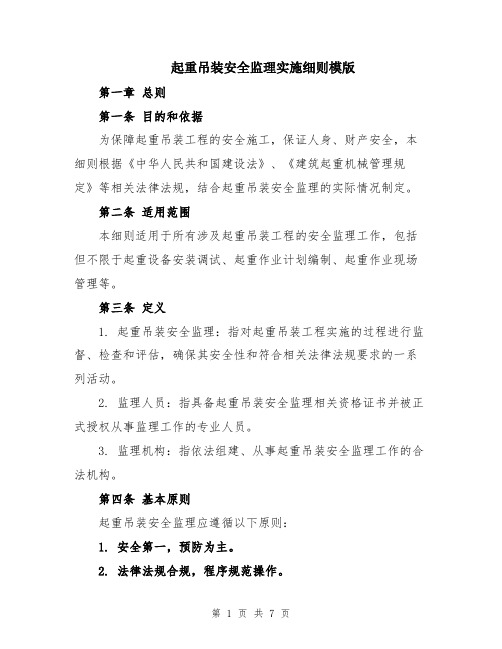 起重吊装安全监理实施细则模版

第一章 总则

第一条 目的和依据

为保障起重吊装工程的安全施工，保证人身、财产安全，本细则根据《中华人民共和国建设法》、《建筑起重机械管理规定》等相关法律法规，结合起重吊装安全监理的实际情况制定。

第二条 适用范围

本细则适用于所有涉及起重吊装工程的安全监理工作，包括但不限于起重设备安装调试、起重作业计划编制、起重作业现场管理等。

第三条 定义

1. 起重吊装安全监理：指对起重吊装工程实施的过程进行监督、检查和评估，确保其安全性和符合相关法律法规要求的一系列活动。

2. 监理人员：指具备起重吊装安全监理相关资格证书并被正式授权从事监理工作的专业人员。

3. 监理机构：指依法组建、从事起重吊装安全监理工作的合法机构。

第四条 基本原则

起重吊装安全监理应遵循以下原则：

1. 安全第一，预防为主。

2. 法律法规合规，程序规范操作。

第 1 页 共 7 页